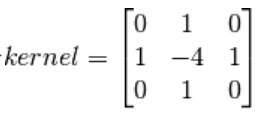 $kernel = \begin{bmatrix} 0 & 1 & 0 \\ 1 & -4 & 1 \\ 0 & 1 & 0 \end{bmatrix}$